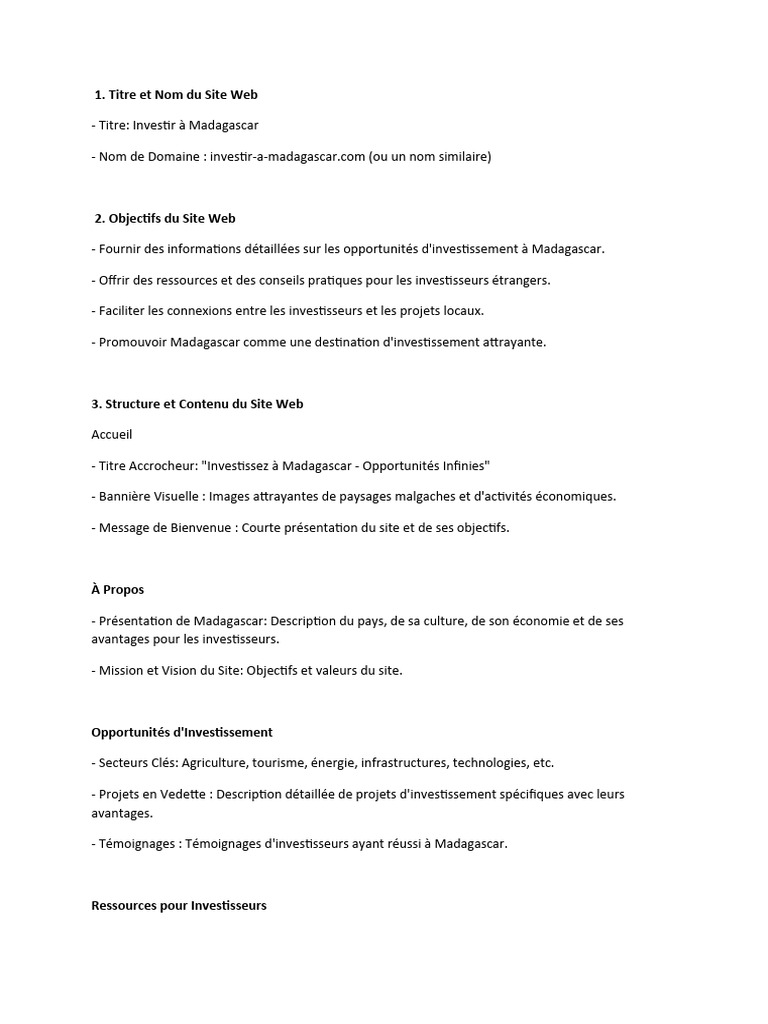 1. Titre et Nom du Site Web

- Titre: Investir à Madagascar

- Nom de Domaine : investir-a-madagascar.com (ou un nom similaire)

2. Objectifs du Site Web

- Fournir des informations détaillées sur les opportunités d'investissement à Madagascar.

- Offrir des ressources et des conseils pratiques pour les investisseurs étrangers.

- Faciliter les connexions entre les investisseurs et les projets locaux.

- Promouvoir Madagascar comme une destination d'investissement attrayante.

3. Structure et Contenu du Site Web

Accueil

- Titre Accrocheur: "Investissez à Madagascar - Opportunités Infinies"

- Bannière Visuelle : Images attrayantes de paysages malgaches et d'activités économiques.

- Message de Bienvenue : Courte présentation du site et de ses objectifs.

À Propos

- Présentation de Madagascar: Description du pays, de sa culture, de son économie et de ses avantages pour les investisseurs.

- Mission et Vision du Site: Objectifs et valeurs du site.

Opportunités d'Investissement

- Secteurs Clés: Agriculture, tourisme, énergie, infrastructures, technologies, etc.

- Projets en Vedette : Description détaillée de projets d'investissement spécifiques avec leurs avantages.

- Témoignages : Témoignages d'investisseurs ayant réussi à Madagascar.

Ressources pour Investisseurs